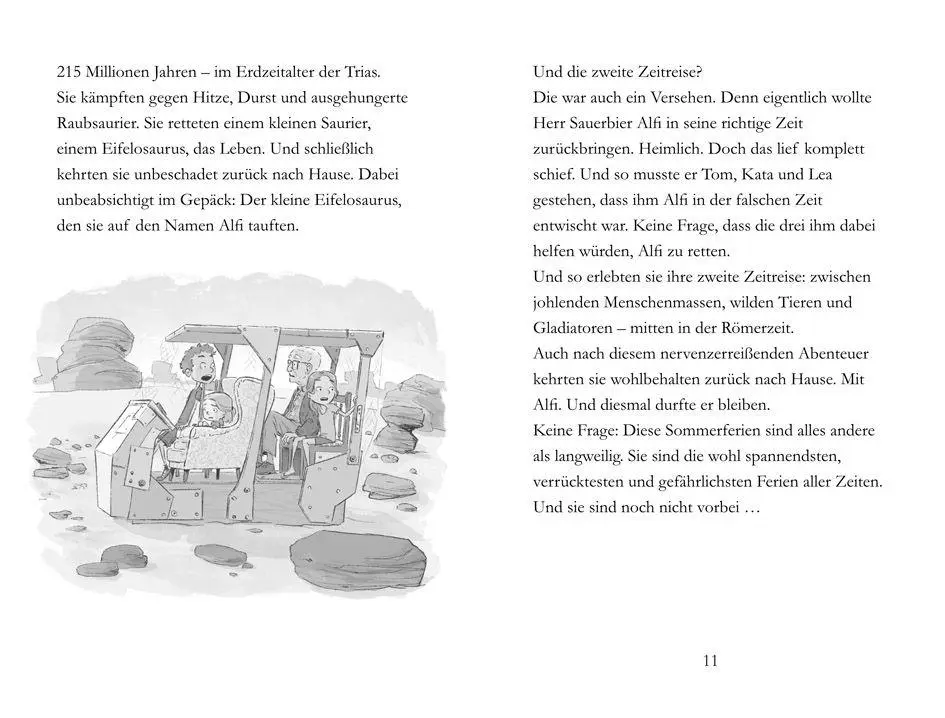 215 Millionen Jahren – im Erdzeitalter der Trias. Sie kämpften gegen Hitze, Durst und ausgehungerte Raubsaurier. Sie retteten einem kleinen Saurier, einem Eifelosaurus, das Leben. Und schließlich kehrten sie unbeschadet zurück nach Hause. Dabei unbeabsichtigt im Gepäck: Der kleine Eifelosaurus, den sie auf den Namen Alfi tauften.

Und die zweite Zeitreise?
Die war auch ein Versehen. Denn eigentlich wollte Herr Sauerbier Alfi in seine richtige Zeit zurückbringen. Heimlich. Doch das lief komplett schief. Und so musste er Tom, Kata und Lea gestehen, dass ihm Alfi in der falschen Zeit entwischt war. Keine Frage, dass die drei ihm dabei helfen würden, Alfi zu retten.
Und so erlebten sie ihre zweite Zeitreise: zwischen johlenden Menschenmassen, wilden Tieren und Gladiatoren – mitten in der Römerzeit.
Auch nach diesem nervenzerreißenden Abenteuer kehrten sie wohlbehalten zurück nach Hause. Mit Alfi. Und diesmal durfte er bleiben.
Keine Frage: Diese Sommerferien sind alles andere als langweilig. Sie sind die wohl spannendsten, verrücktesten und gefährlichsten Ferien aller Zeiten. Und sie sind noch nicht vorbei …

11